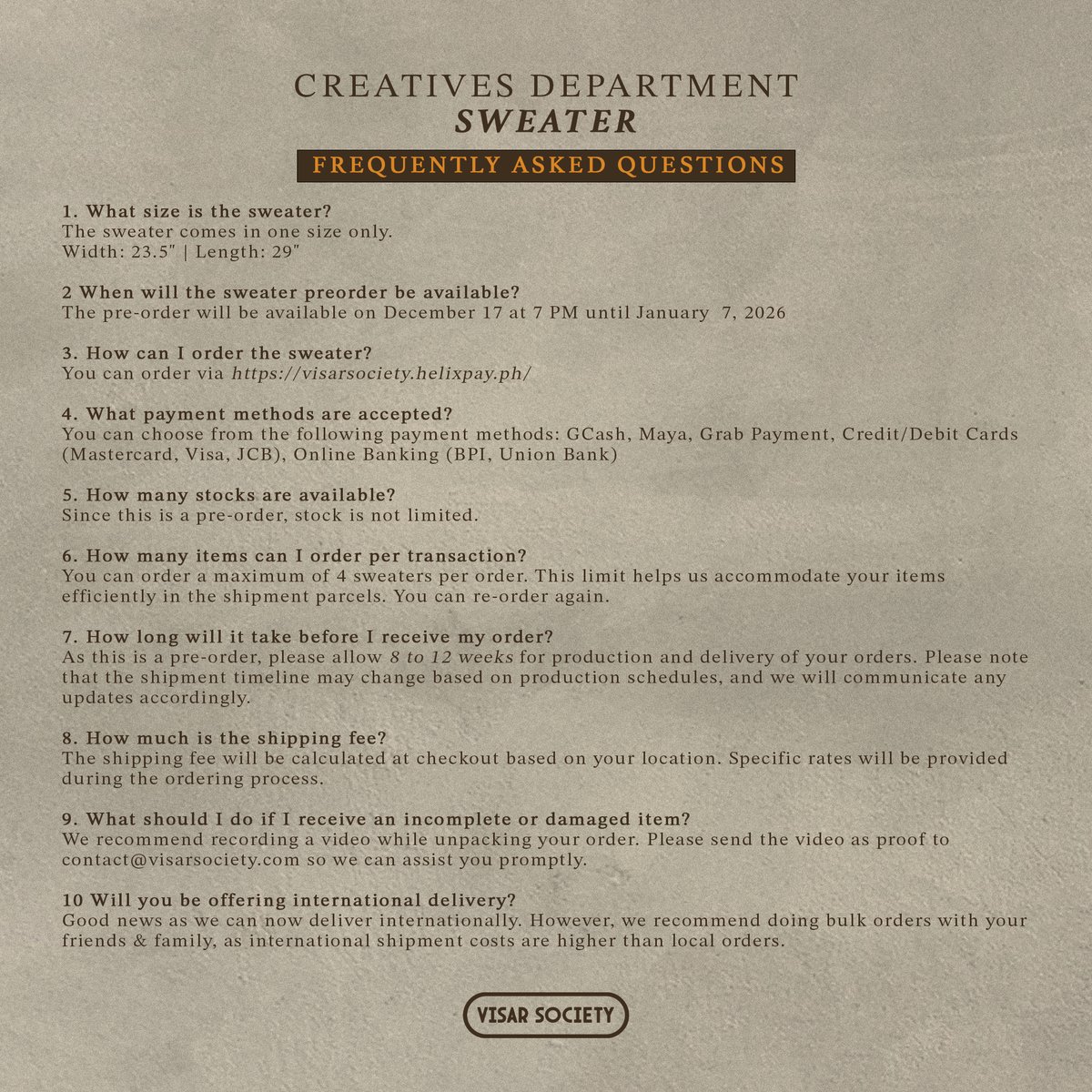 CREATIVES DEPARTMENT
SWEATER
FREQUENTLY ASKED QUESTIONS

1. What size is the sweater?
The sweater comes in one size only.
Width: 23.5" | Length: 29"

2 When will the sweater preorder be available?
The pre-order will be available on December 17 at 7 PM until January 7, 2026

3. How can I order the sweater?
You can order via https://visarsociety.helixpay.ph/

4. What payment methods are accepted?
You can choose from the following payment methods: GCash, Maya, Grab Payment, Credit/Debit Cards (Mastercard, Visa, JCB), Online Banking (BPI, Union Bank)

5. How many stocks are available?
Since this is a pre-order, stock is not limited.

6. How many items can I order per transaction?
You can order a maximum of 4 sweaters per order. This limit helps us accommodate your items efficiently in the shipment parcels. You can re-order again.

7. How long will it take before I receive my order?
As this is a pre-order, please allow 8 to 12 weeks for production and delivery of your orders. Please note that the shipment timeline may change based on production schedules, and we will communicate any updates accordingly.

8. How much is the shipping fee?
The shipping fee will be calculated at checkout based on your location. Specific rates will be provided during the ordering process.

9. What should I do if I receive an incomplete or damaged item?
We recommend recording a video while unpacking your order. Please send the video as proof to contact@visarsociety.com so we can assist you promptly.

10 Will you be offering international delivery?
Good news as we can now deliver internationally. However, we recommend doing bulk orders with your friends & family, as international shipment costs are higher than local orders.

VISAR SOCIETY